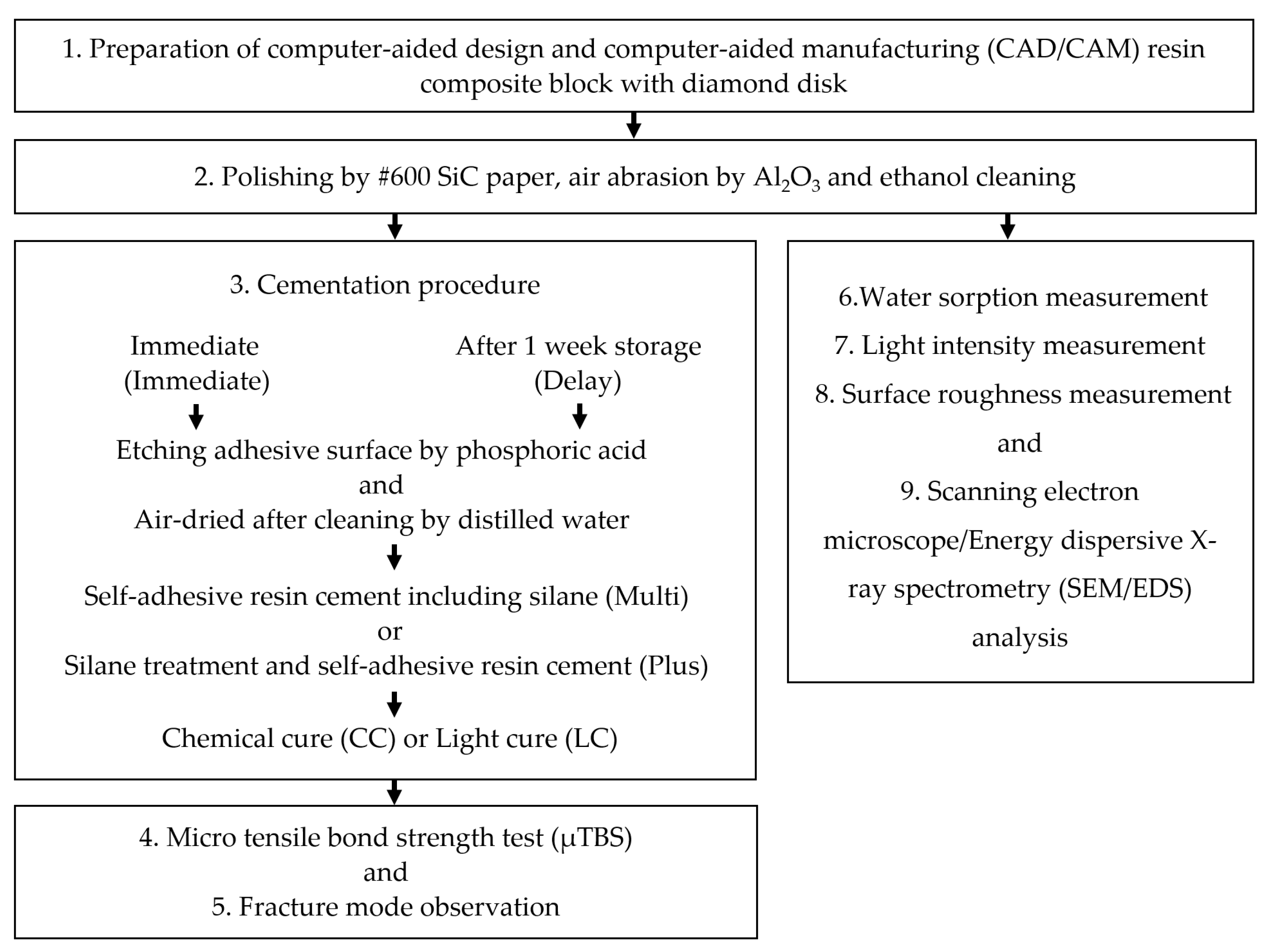 1. Preparation of computer-aided design and computer-aided manufacturing (CAD/CAM) resin composite block with diamond disk

2. Polishing by #600 SiC paper, air abrasion by $Al_2O_3$ and ethanol cleaning

3. Cementation procedure

Immediate (Immediate)

After 1 week storage (Delay)

Etching adhesive surface by phosphoric acid
and
Air-dried after cleaning by distilled water

Self-adhesive resin cement including silane (Multi)
or
Silane treatment and self-adhesive resin cement (Plus)

Chemical cure (CC) or Light cure (LC)

4. Micro tensile bond strength test (μTBS)
and
5. Fracture mode observation

6.Water sorption measurement
7. Light intensity measurement
8. Surface roughness measurement
and
9. Scanning electron microscope/Energy dispersive X-ray spectrometry (SEM/EDS) analysis